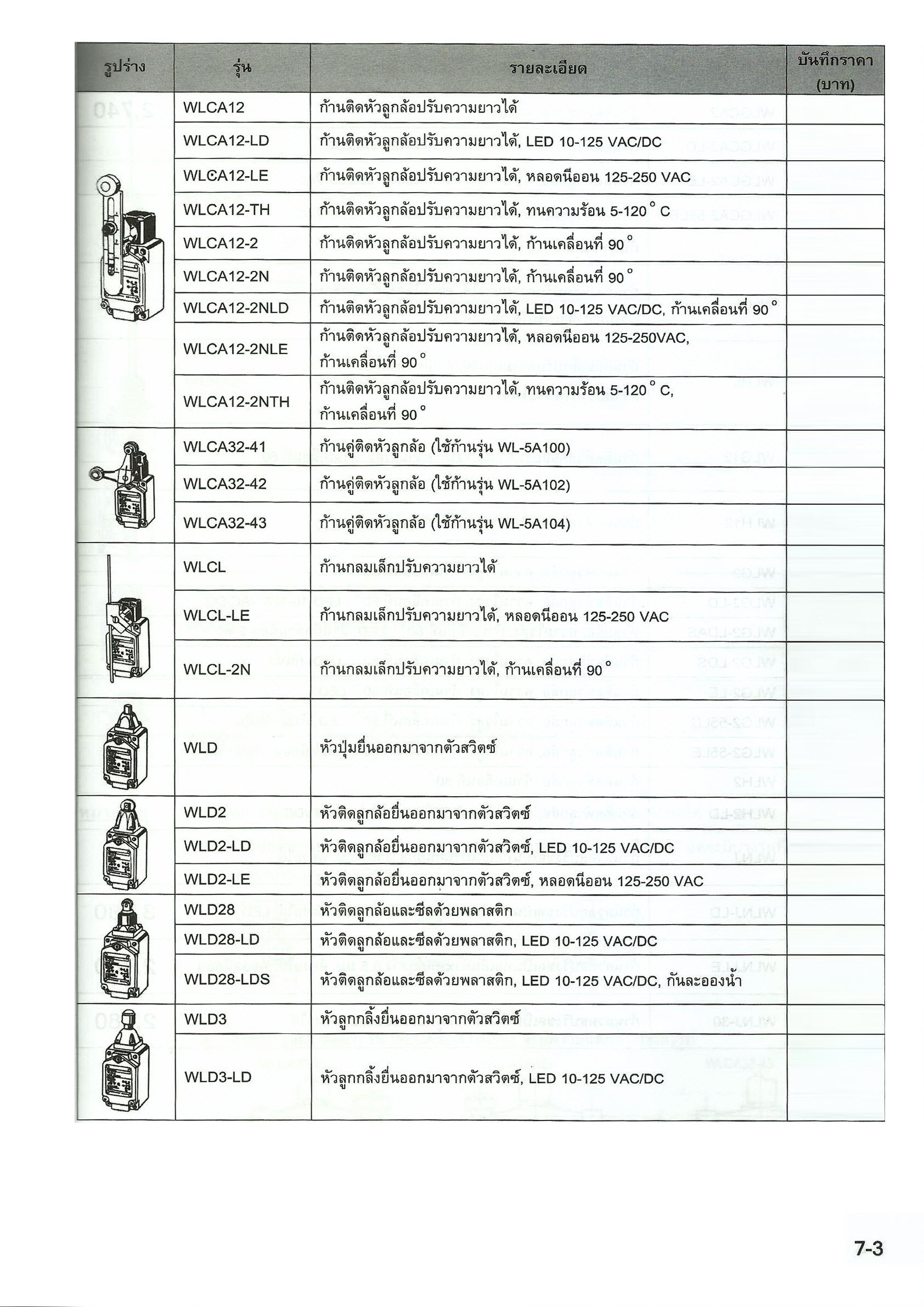 | รูปร่าง | รุ่น | รายละเอียด | บันทึกราคา (บาท) |
|---|---|---|---|
| | WLCA12 | ก้านติดหัวลูกล้อปรับความยาวได้ | |
| | WLCA12-LD | ก้านติดหัวลูกล้อปรับความยาวได้, LED 10-125 VAC/DC | |
| | WLCA12-LE | ก้านติดหัวลูกล้อปรับความยาวได้, หลอดนีออน 125-250 VAC | |
| | WLCA12-TH | ก้านติดหัวลูกล้อปรับความยาวได้, ทนความร้อน 5-120 ° C | |
| | WLCA12-2 | ก้านติดหัวลูกล้อปรับความยาวได้, ก้านเคลื่อนที่ 90 ° | |
| | WLCA12-2N | ก้านติดหัวลูกล้อปรับความยาวได้, ก้านเคลื่อนที่ 90 ° | |
| | WLCA12-2NLD | ก้านติดหัวลูกล้อปรับความยาวได้, LED 10-125 VAC/DC, ก้านเคลื่อนที่ 90 ° | |
| | WLCA12-2NLE | ก้านติดหัวลูกล้อปรับความยาวได้, หลอดนีออน 125-250VAC, ก้านเคลื่อนที่ 90 ° | |
| | WLCA12-2NTH | ก้านติดหัวลูกล้อปรับความยาวได้, ทนความร้อน 5-120 ° C, ก้านเคลื่อนที่ 90 ° | |
| | WLCA32-41 | ก้านคู่ติดหัวลูกล้อ (ใช้ก้านรุ่น WL-5A100) | |
| | WLCA32-42 | ก้านคู่ติดหัวลูกล้อ (ใช้ก้านรุ่น WL-5A102) | |
| | WLCA32-43 | ก้านคู่ติดหัวลูกล้อ (ใช้ก้านรุ่น WL-5A104) | |
| | WLCL | ก้านกลมเล็กปรับความยาวได้ | |
| | WLCL-LE | ก้านกลมเล็กปรับความยาวได้, หลอดนีออน 125-250 VAC | |
| | WLCL-2N | ก้านกลมเล็กปรับความยาวได้, ก้านเคลื่อนที่ 90 ° | |
| | WLD | หัวปุ่มยื่นออกมาจากตัวสวิตซ์ | |
| | WLD2 | หัวติดลูกล้อยื่นออกมาจากตัวสวิตซ์ | |
| | WLD2-LD | หัวติดลูกล้อยื่นออกมาจากตัวสวิตซ์, LED 10-125 VAC/DC | |
| | WLD2-LE | หัวติดลูกล้อยื่นออกมาจากตัวสวิตซ์, หลอดนีออน 125-250 VAC | |
| | WLD28 | หัวติดลูกล้อและซีลด้วยพลาสติก | |
| | WLD28-LD | หัวติดลูกล้อและซีลด้วยพลาสติก, LED 10-125 VAC/DC | |
| | WLD28-LDS | หัวติดลูกล้อและซีลด้วยพลาสติก, LED 10-125 VAC/DC, กันละอองน้ำ | |
| | WLD3 | หัวลูกกลิ้งยื่นออกมาจากตัวสวิตซ์ | |
| | WLD3-LD | หัวลูกกลิ้งยื่นออกมาจากตัวสวิตซ์, LED 10-125 VAC/DC | |

7-3